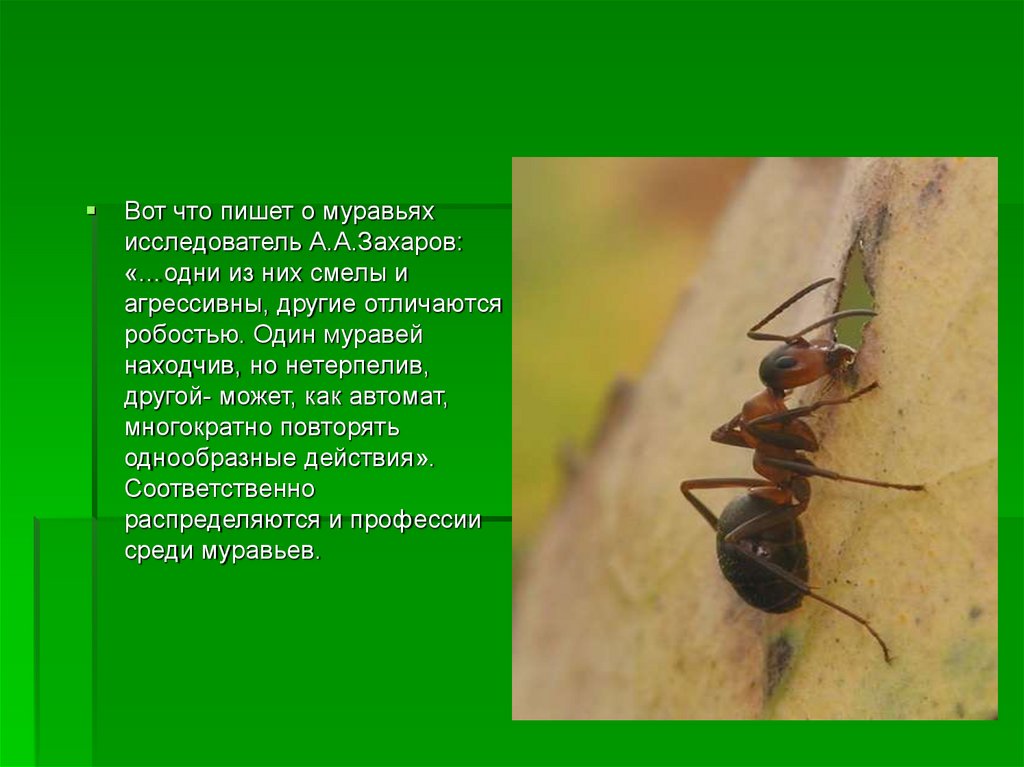 Вот что пишет о муравьях исследователь А.А.Захаров: «…одни из них смелы и агрессивны, другие отличаются робостью. Один муравей находчив, но нетерпелив, другой- может, как автомат, многократно повторять однообразные действия». Соответственно распределяются и профессии среди муравьев.